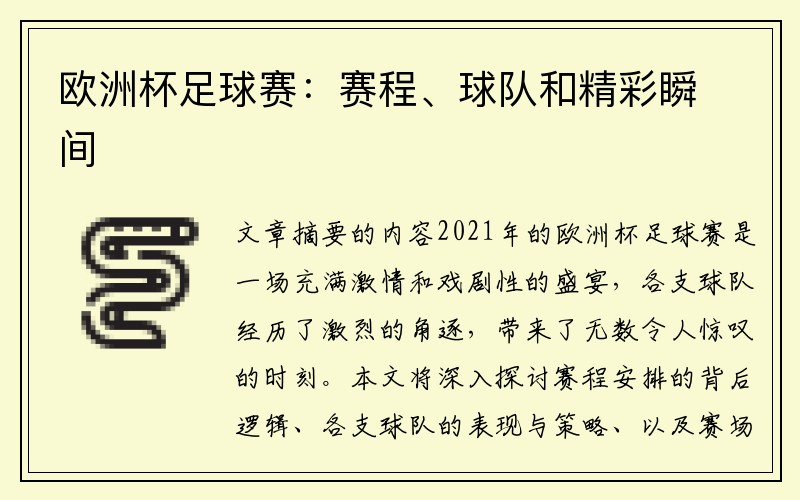 欧洲杯足球赛：赛程、球队和精彩瞬间

文章摘要的内容2021年的欧洲杯足球赛是一场充满激情和戏剧性的盛宴，各支球队经历了激烈的角逐，带来了无数令人惊叹的时刻。本文将深入探讨赛程安排的背后逻辑、各支球队的表现与策略、以及赛场